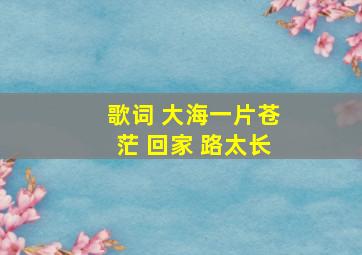 歌词 大海一片苍茫 回家 路太长